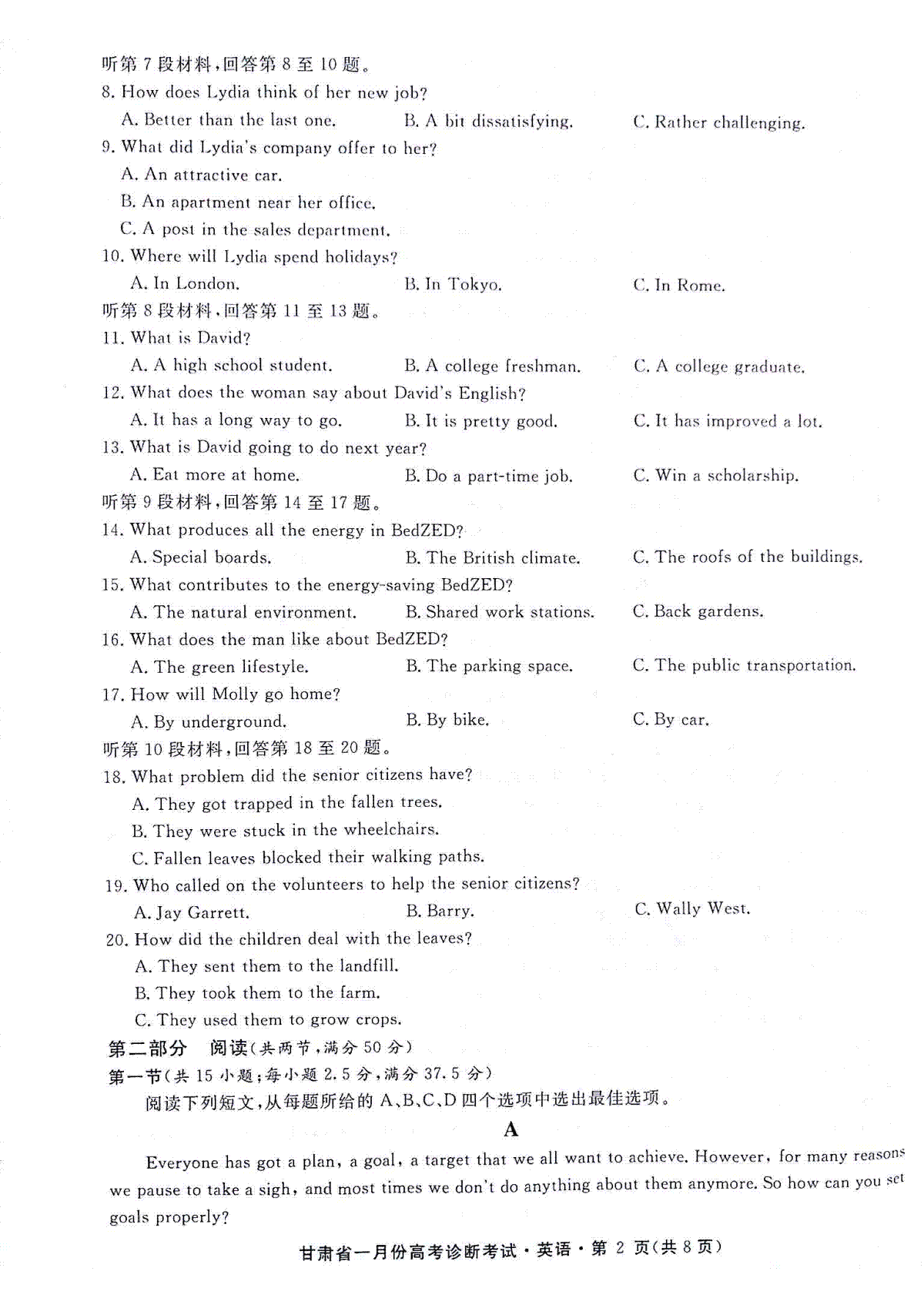 听第 7 段材料，回答第 8 至 10 题。
8. How does Lydia think of her new job?
A. Better than the last one.
B. A bit dissatisfying.
C. Rather challenging.
9. What did Lydia's company offer to her?
A. An attractive car.
B. An apartment near her office.
C. A post in the sales department.
10. Where will Lydia spend holidays?
A. In London.
B. In Tokyo.
C. In Rome.
听第 8 段材料，回答第 11 至 13 题。
11. What is David?
A. A high school student.
B. A college freshman.
C. A college graduate.
12. What does the woman say about David's English?
A. It has a long way to go.
B. It is pretty good.
C. It has improved a lot.
13. What is David going to do next year?
A. Eat more at home.
B. Do a part-time job.
C. Win a scholarship.
听第 9 段材料，回答第 14 至 17 题。
14. What produces all the energy in BedZED?
A. Special boards.
B. The British climate.
C. The roofs of the buildings.
15. What contributes to the energy-saving BedZED?
A. The natural environment.
B. Shared work stations.
C. Back gardens.
16. What does the man like about BedZED?
A. The green lifestyle.
B. The parking space.
C. The public transportation.
17. How will Molly go home?
A. By underground.
B. By bike.
C. By car.
听第 10 段材料，回答第 18 至 20 题。
18. What problem did the senior citizens have?
A. They got trapped in the fallen trees.
B. They were stuck in the wheelchairs.
C. Fallen leaves blocked their walking paths.
19. Who called on the volunteers to help the senior citizens?
A. Jay Garrett.
B. Barry.
C. Wally West.
20. How did the children deal with the leaves?
A. They sent them to the landfill.
B. They took them to the farm.
C. They used them to grow crops.
第二部分 阅读（共两节，满分 50 分）
第一节（共 15 小题；每小题 2.5 分，满分 37.5 分）
阅读下列短文，从每题所给的 A、B、C、D 四个选项中选出最佳选项。
A
Everyone has got a plan, a goal, a target that we all want to achieve. However, for many reasons we pause to take a sigh, and most times we don't do anything about them anymore. So how can you set goals properly?
甘肃省一月份高考诊断考试·英语·第 2 页（共 8 页）